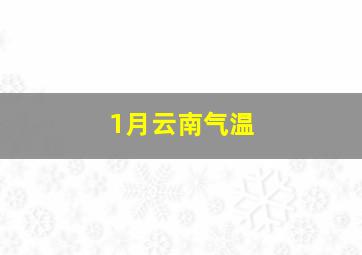 1月云南气温